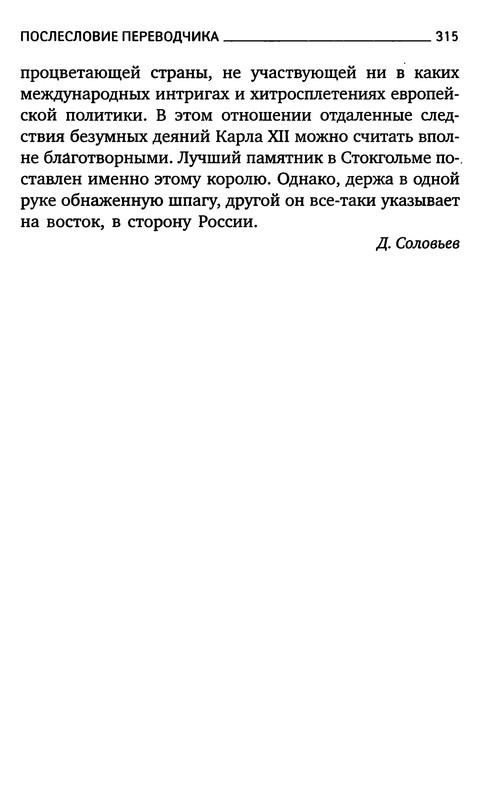 ПОСЛЕСЛОВИЕ ПЕРЕВОДЧИКА 315

процветающей страны, не участвующей ни в каких международных интригах и хитросплетениях европейской политики. В этом отношении отдаленные следствия безумных деяний Карла XII можно считать вполне благотворными. Лучший памятник в Стокгольме поставлен именно этому королю. Однако, держа в одной руке обнаженную шпагу, другой он все-таки указывает на восток, в сторону России.

Д. Соловьев